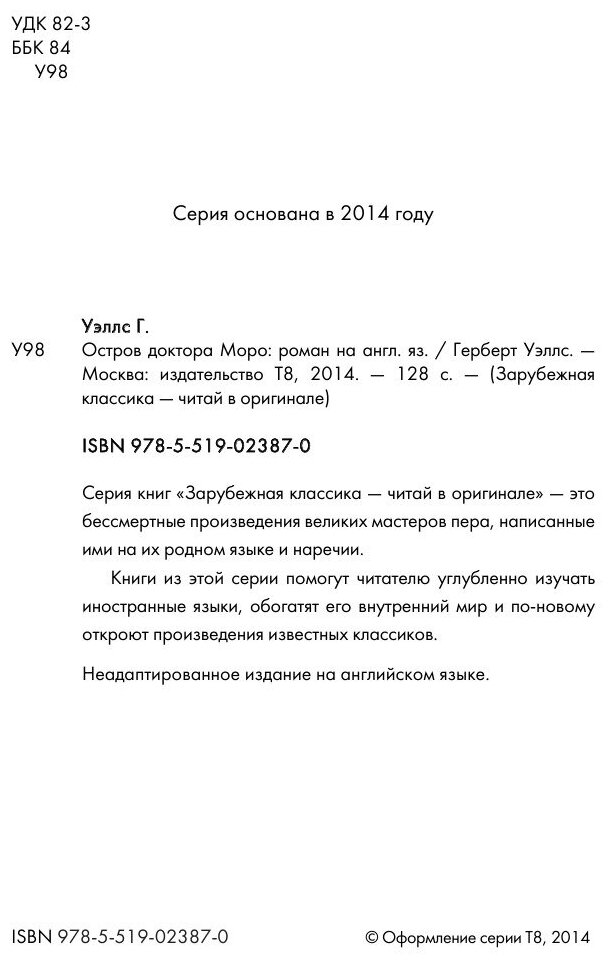 УДК 82-3
ББК 84
У98

Серия основана в 2014 году

Уэллс Г.

У98 Остров доктора Моро: роман на англ. яз. / Герберт Уэллс. — Москва: издательство Т8, 2014. — 128 с. — (Зарубежная классика — читай в оригинале)

ISBN 978-5-519-02387-0

Серия книг «Зарубежная классика — читай в оригинале» — это бессмертные произведения великих мастеров пера, написанные ими на их родном языке и наречии.

Книги из этой серии помогут читателю углубленно изучать иностранные языки, обогатят его внутренний мир и по-новому откроют произведения известных классиков.

Неадаптированное издание на английском языке.

ISBN 978-5-519-02387-0

© Оформление серии Т8, 2014